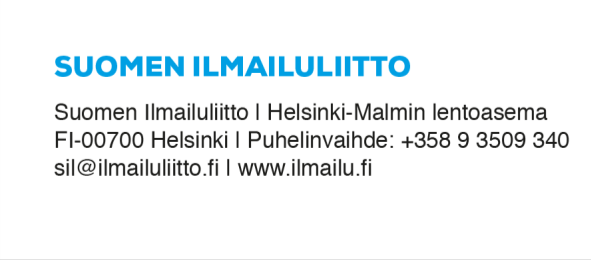 SUOMEN ILMAILULIITTO

Suomen Ilmailuliitto | Helsinki-Malmin lentoasema
FI-00700 Helsinki | Puhelinvaihde: +358 9 3509 340
sil@ilmailuliitto.fi | www.ilmailu.fi